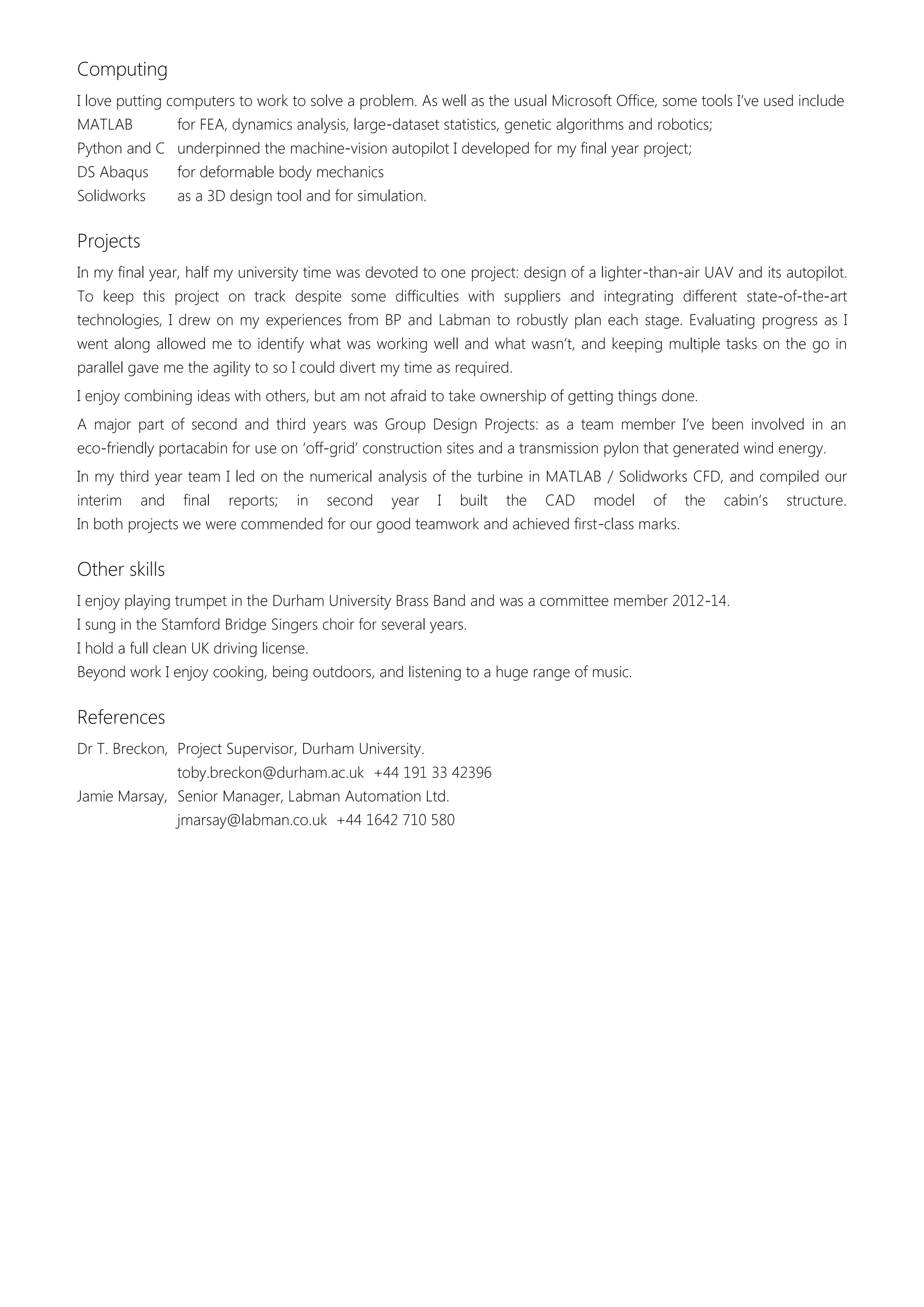 Computing

I love putting computers to work to solve a problem. As well as the usual Microsoft Office, some tools I've used include
MATLAB for FEA, dynamics analysis, large-dataset statistics, genetic algorithms and robotics;
Python and C underpinned the machine-vision autopilot I developed for my final year project;
DS Abaqus for deformable body mechanics
Solidworks as a 3D design tool and for simulation.

Projects

In my final year, half my university time was devoted to one project: design of a lighter-than-air UAV and its autopilot. To keep this project on track despite some difficulties with suppliers and integrating different state-of-the-art technologies, I drew on my experiences from BP and Labman to robustly plan each stage. Evaluating progress as I went along allowed me to identify what was working well and what wasn't, and keeping multiple tasks on the go in parallel gave me the agility to so I could divert my time as required.

I enjoy combining ideas with others, but am not afraid to take ownership of getting things done.

A major part of second and third years was Group Design Projects: as a team member I've been involved in an eco-friendly portacabin for use on 'off-grid' construction sites and a transmission pylon that generated wind energy.

In my third year team I led on the numerical analysis of the turbine in MATLAB / Solidworks CFD, and compiled our interim and final reports; in second year I built the CAD model of the cabin's structure.
In both projects we were commended for our good teamwork and achieved first-class marks.

Other skills

I enjoy playing trumpet in the Durham University Brass Band and was a committee member 2012-14.
I sung in the Stamford Bridge Singers choir for several years.
I hold a full clean UK driving license.
Beyond work I enjoy cooking, being outdoors, and listening to a huge range of music.

References

Dr T. Breckon, Project Supervisor, Durham University.
toby.breckon@durham.ac.uk +44 191 33 42396
Jamie Marsay, Senior Manager, Labman Automation Ltd.
jmarsay@labman.co.uk +44 1642 710 580